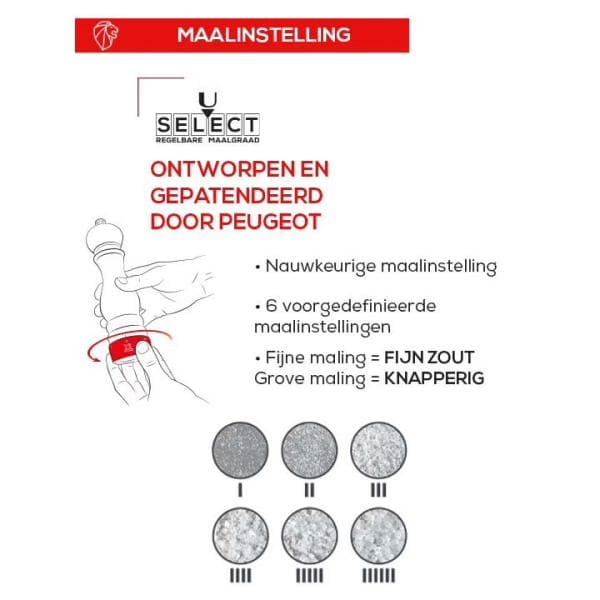 MAALINSTELLING

U
SELECT
REGELBARE MAALGRAAD

ONTWORPEN EN GEPATENDEERD DOOR PEUGEOT

• Nauwkeurige maalinstelling

• 6 voorgedefinieerde maalinstellingen

• Fijne maling = FIJN ZOUT
Grove maling = KNAPPERIG

I

II

III

IIII

IIIII

IIIIII